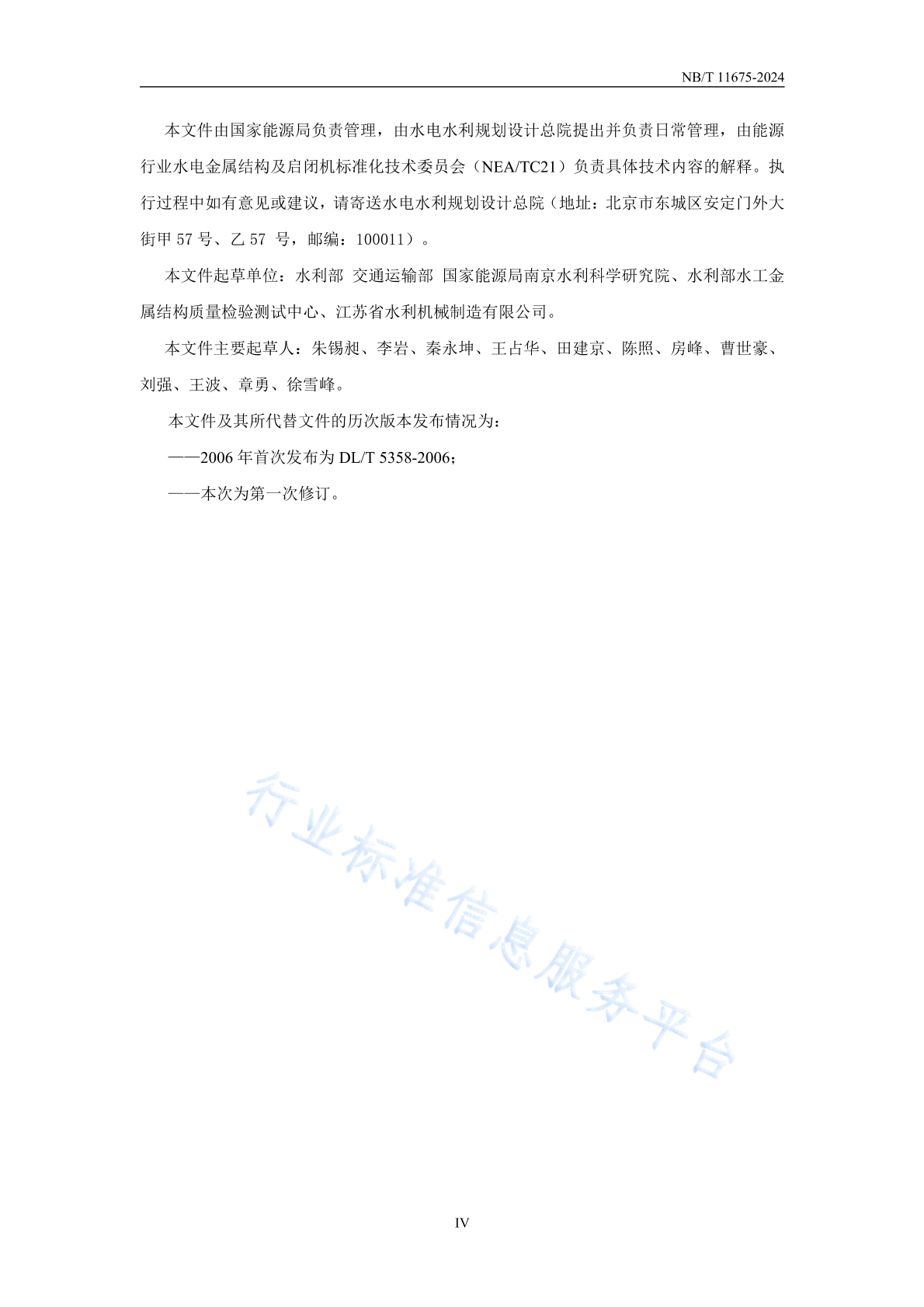 NB/T 11675-2024

本文件由国家能源局负责管理，由水电水利规划设计总院提出并负责日常管理，由能源行业水电金属结构及启闭机标准化技术委员会（NEA/TC21）负责具体技术内容的解释。执行过程中如有意见或建议，请寄送水电水利规划设计总院（地址：北京市东城区安定门外大街甲 57 号、乙 57 号，邮编：100011）。

本文件起草单位：水利部 交通运输部 国家能源局南京水利科学研究院、水利部水工金属结构质量检验测试中心、江苏省水利机械制造有限公司。

本文件主要起草人：朱锡昶、李岩、秦永坤、王占华、田建京、陈照、房峰、曹世豪、刘强、王波、章勇、徐雪峰。

本文件及其所代替文件的历次版本发布情况为：

——2006 年首次发布为 DL/T 5358-2006；

——本次为第一次修订。

行业标准信息服务平台

IV